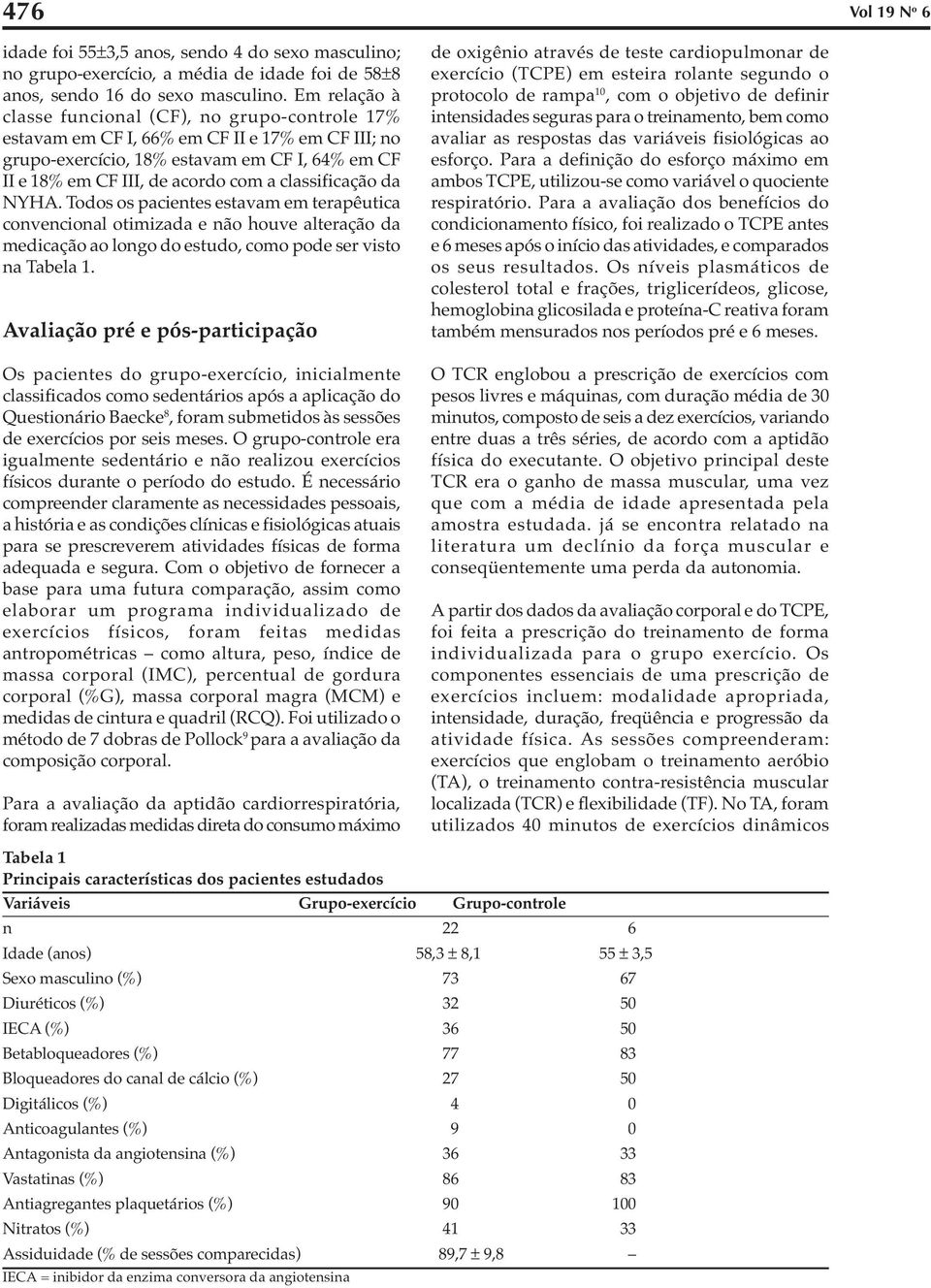 476

Vol 19 Nº 6

idade foi 55±3,5 anos, sendo 4 do sexo masculino; no grupo-exercício, a média de idade foi de 58±8 anos, sendo 16 do sexo masculino. Em relação à classe funcional (CF), no grupo-controle 17% estavam em CF I, 66% em CF II e 17% em CF III; no grupo-exercício, 18% estavam em CF I, 64% em CF II e 18% em CF III, de acordo com a classificação da NYHA. Todos os pacientes estavam em terapêutica convencional otimizada e não houve alteração da medicação ao longo do estudo, como pode ser visto na Tabela 1.

Avaliação pré e pós-participação

Os pacientes do grupo-exercício, inicialmente classificados como sedentários após a aplicação do Questionário Baecke$^8$, foram submetidos às sessões de exercícios por seis meses. O grupo-controle era igualmente sedentário e não realizou exercícios físicos durante o período do estudo. É necessário compreender claramente as necessidades pessoais, a história e as condições clínicas e fisiológicas atuais para se prescreverem atividades físicas de forma adequada e segura. Com o objetivo de fornecer a base para uma futura comparação, assim como elaborar um programa individualizado de exercícios físicos, foram feitas medidas antropométricas – como altura, peso, índice de massa corporal (IMC), percentual de gordura corporal (%G), massa corporal magra (MCM) e medidas de cintura e quadril (RCQ). Foi utilizado o método de 7 dobras de Pollock$^9$ para a avaliação da composição corporal.

Para a avaliação da aptidão cardiorrespiratória, foram realizadas medidas direta do consumo máximo de oxigênio através de teste cardiopulmonar de exercício (TCPE) em esteira rolante segundo o protocolo de rampa$^{10}$, com o objetivo de definir intensidades seguras para o treinamento, bem como avaliar as respostas das variáveis fisiológicas ao esforço. Para a definição do esforço máximo em ambos TCPE, utilizou-se como variável o quociente respiratório. Para a avaliação dos benefícios do condicionamento físico, foi realizado o TCPE antes e 6 meses após o início das atividades, e comparados os seus resultados. Os níveis plasmáticos de colesterol total e frações, triglicerídeos, glicose, hemoglobina glicosilada e proteína-C reativa foram também mensurados nos períodos pré e 6 meses.

O TCR englobou a prescrição de exercícios com pesos livres e máquinas, com duração média de 30 minutos, composto de seis a dez exercícios, variando entre duas a três séries, de acordo com a aptidão física do executante. O objetivo principal deste TCR era o ganho de massa muscular, uma vez que com a média de idade apresentada pela amostra estudada. já se encontra relatado na literatura um declínio da força muscular e conseqüentemente uma perda da autonomia.

A partir dos dados da avaliação corporal e do TCPE, foi feita a prescrição do treinamento de forma individualizada para o grupo exercício. Os componentes essenciais de uma prescrição de exercícios incluem: modalidade apropriada, intensidade, duração, freqüência e progressão da atividade física. As sessões compreenderam: exercícios que englobam o treinamento aeróbio (TA), o treinamento contra-resistência muscular localizada (TCR) e flexibilidade (TF). No TA, foram utilizados 40 minutos de exercícios dinâmicos

Tabela 1
Principais características dos pacientes estudados

| Variáveis | Grupo-exercício | Grupo-controle |
|---|---|---|
| n | 22 | 6 |
| Idade (anos) | 58,3 ± 8,1 | 55 ± 3,5 |
| Sexo masculino (%) | 73 | 67 |
| Diuréticos (%) | 32 | 50 |
| IECA (%) | 36 | 50 |
| Betabloqueadores (%) | 77 | 83 |
| Bloqueadores do canal de cálcio (%) | 27 | 50 |
| Digitálicos (%) | 4 | 0 |
| Anticoagulantes (%) | 9 | 0 |
| Antagonista da angiotensina (%) | 36 | 33 |
| Vastatinas (%) | 86 | 83 |
| Antiagregantes plaquetários (%) | 90 | 100 |
| Nitratos (%) | 41 | 33 |
| Assiduidade (% de sessões comparecidas) | 89,7 ± 9,8 | – |

IECA = inibidor da enzima conversora da angiotensina